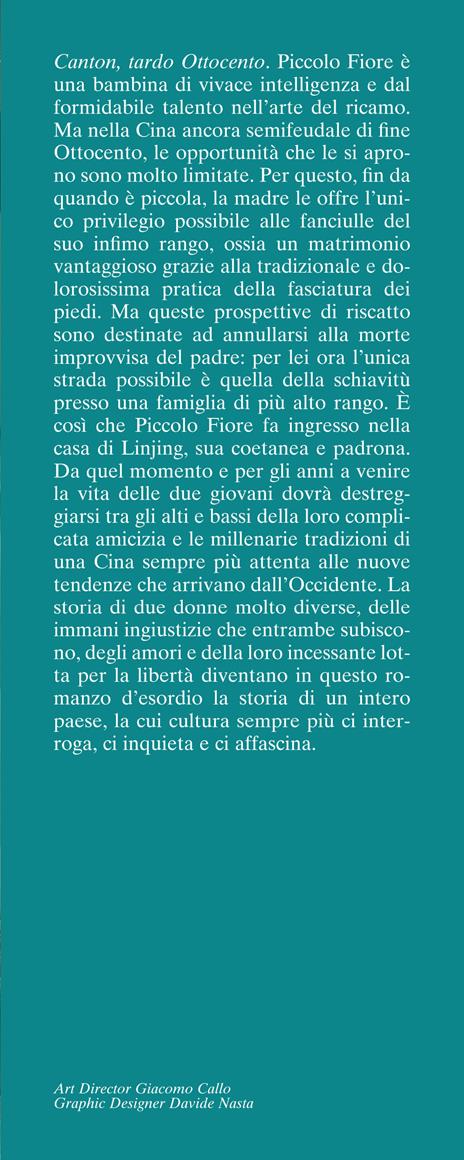 Canton, tardo Ottocento. Piccolo Fiore è una bambina di vivace intelligenza e dal formidabile talento nell'arte del ricamo. Ma nella Cina ancora semifeudale di fine Ottocento, le opportunità che le si aprono sono molto limitate. Per questo, fin da quando è piccola, la madre le offre l'unico privilegio possibile alle fanciulle del suo infimo rango, ossia un matrimonio vantaggioso grazie alla tradizionale e dolorosissima pratica della fasciatura dei piedi. Ma queste prospettive di riscatto sono destinate ad annullarsi alla morte improvvisa del padre: per lei ora l'unica strada possibile è quella della schiavitù presso una famiglia di più alto rango. È così che Piccolo Fiore fa ingresso nella casa di Linjing, sua coetanea e padrona. Da quel momento e per gli anni a venire la vita delle due giovani dovrà destreggiarsi tra gli alti e bassi della loro complicata amicizia e le millenarie tradizioni di una Cina sempre più attenta alle nuove tendenze che arrivano dall'Occidente. La storia di due donne molto diverse, delle immani ingiustizie che entrambe subiscono, degli amori e della loro incessante lotta per la libertà diventano in questo romanzo d'esordio la storia di un intero paese, la cui cultura sempre più ci interroga, ci inquieta e ci affascina.

Art Director Giacomo Callo
Graphic Designer Davide Nasta